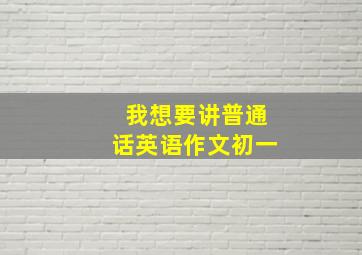 我想要讲普通话英语作文初一